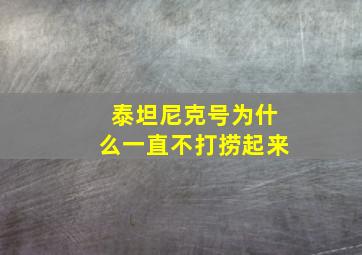 泰坦尼克号为什么一直不打捞起来